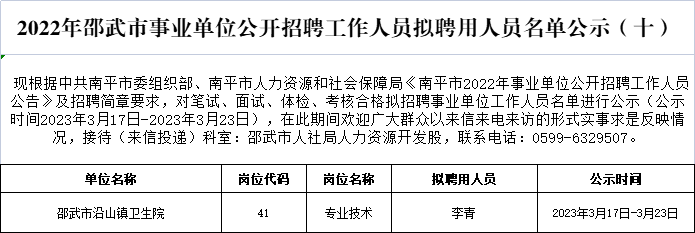 2022年邵武市事业单位公开招聘工作人员拟聘用人员名单公示（十）

现根据中共南平市委组织部、南平市人力资源和社会保障局《南平市2022年事业单位公开招聘工作人员公告》及招聘简章要求，对笔试、面试、体检、考核合格拟招聘事业单位工作人员名单进行公示（公示时间2023年3月17日-2023年3月23日），在此期间欢迎广大群众以来信来电来访的形式实事求是反映情况，接待（来信投递）科室：邵武市人社局人力资源开发股，联系电话：0599-6329507。

| 单位名称 | 岗位代码 | 岗位名称 | 拟聘用人员 | 公示时间 |
|---|---|---|---|---|
| 邵武市沿山镇卫生院 | 41 | 专业技术 | 李青 | 2023年3月17日-3月23日 |